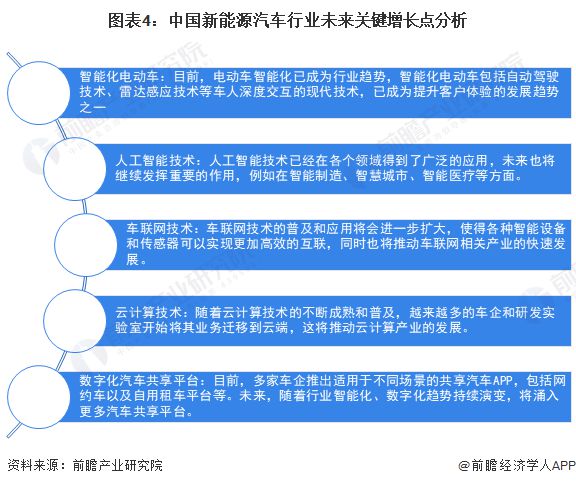 图表4：中国新能源汽车行业未来关键增长点分析

智能化电动车：目前，电动车智能化已成为行业趋势，智能化电动车包括自动驾驶技术、雷达感应技术等车人深度交互的现代技术，已成为提升客户体验的发展趋势之一

人工智能技术：人工智能技术已经在各个领域得到了广泛的应用，未来也将继续发挥重要的作用，例如在智能制造、智慧城市、智能医疗等方面。

车联网技术：车联网技术的普及和应用将会进一步扩大，使得各种智能设备和传感器可以实现更加高效的互联，同时也将推动车联网相关产业的快速发展。

云计算技术：随着云计算技术的不断成熟和普及，越来越多的车企和研发实验室开始将其业务迁移到云端，这将推动云计算产业的发展。

数字化汽车共享平台：目前，多家车企推出适用于不同场景的共享汽车APP，包括网约车以及自用租车平台等。未来，随着行业智能化、数字化趋势持续演变，将涌入更多汽车共享平台。

资料来源：前瞻产业研究院

@前瞻经济学人APP